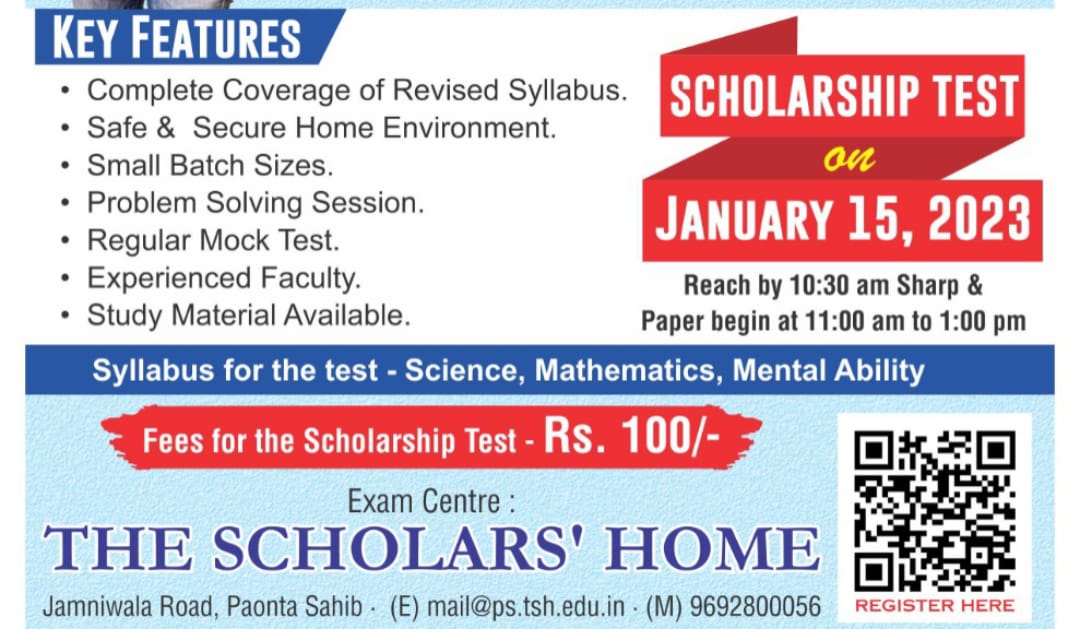 KEY FEATURES

• Complete Coverage of Revised Syllabus.
• Safe & Secure Home Environment.
• Small Batch Sizes.
• Problem Solving Session.
• Regular Mock Test.
• Experienced Faculty.
• Study Material Available.

SCHOLARSHIP TEST
on
JANUARY 15, 2023

Reach by 10:30 am Sharp &
Paper begin at 11:00 am to 1:00 pm

Syllabus for the test - Science, Mathematics, Mental Ability

Fees for the Scholarship Test - Rs. 100/-

Exam Centre :
THE SCHOLARS' HOME
Jamniwala Road, Paonta Sahib · (E) mail@ps.tsh.edu.in · (M) 9692800056

REGISTER HERE